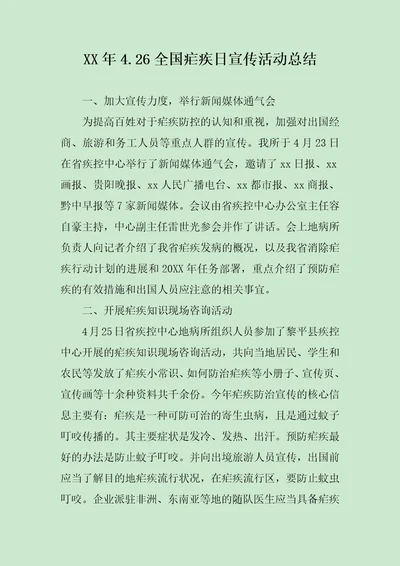 XX 年 4.26 全国疟疾日宣传活动总结

一、加大宣传力度，举行新闻媒体通气会

为提高百姓对于疟疾防控的认知和重视，加强对出国经商、旅游和务工人员等重点人群的宣传。我所于 4 月 23 日在省疾控中心举行了新闻媒体通气会，邀请了 xx 日报、xx 画报、贵阳晚报、xx 人民广播电台、xx 都市报、xx 商报、黔中早报等 7 家新闻媒体。会议由省疾控中心办公室主任容自豪主持，中心副主任雷世光参会并作了讲话。会上地病所负责人向记者介绍了我省疟疾发病的概况，以及我省消除疟疾行动计划的进展和 20XX 年任务部署，重点介绍了预防疟疾的有效措施和出国人员应注意的相关事宜。

二、开展疟疾知识现场咨询活动

4 月 25 日省疾控中心地病所组织人员参加了黎平县疾控中心开展的疟疾知识现场咨询活动，共向当地居民、学生和农民等发放了疟疾小常识、如何防治疟疾等小册子、宣传页、宣传画等十余种资料共千余份。今年疟疾防治宣传的核心信息主要有：疟疾是一种可防可治的寄生虫病，且是通过蚊子叮咬传播的。其主要症状是发冷、发热、出汗。预防疟疾最好的办法是防止蚊子叮咬。并向出境旅游人员宣传，出国前应当了解目的地疟疾流行状况，在疟疾流行区，要防止蚊虫叮咬。企业派驻非洲、东南亚等地的随队医生应当具备疟疾